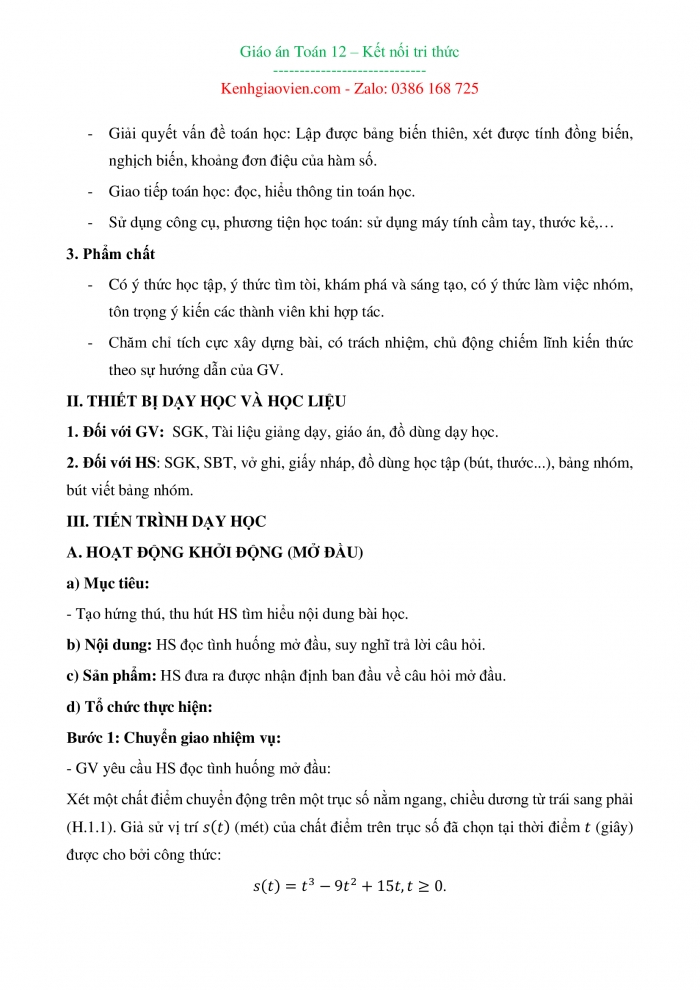 Giáo án Toán 12 – Kết nối tri thức
-----------------------------
Kenhgiaovien.com - Zalo: 0386 168 725

- Giải quyết vấn đề toán học: Lập được bảng biến thiên, xét được tính đồng biến, nghịch biến, khoảng đơn điệu của hàm số.

- Giao tiếp toán học: đọc, hiểu thông tin toán học.

- Sử dụng công cụ, phương tiện học toán: sử dụng máy tính cầm tay, thước kẻ,…

3. Phẩm chất

- Có ý thức học tập, ý thức tìm tòi, khám phá và sáng tạo, có ý thức làm việc nhóm, tôn trọng ý kiến các thành viên khi hợp tác.

- Chăm chỉ tích cực xây dựng bài, có trách nhiệm, chủ động chiếm lĩnh kiến thức theo sự hướng dẫn của GV.

II. THIẾT BỊ DẠY HỌC VÀ HỌC LIỆU

1. Đối với GV: SGK, Tài liệu giảng dạy, giáo án, đồ dùng dạy học.

2. Đối với HS: SGK, SBT, vở ghi, giấy nháp, đồ dùng học tập (bút, thước...), bảng nhóm, bút viết bảng nhóm.

III. TIẾN TRÌNH DẠY HỌC

A. HOẠT ĐỘNG KHỞI ĐỘNG (MỞ ĐẦU)

a) Mục tiêu:

- Tạo hứng thú, thu hút HS tìm hiểu nội dung bài học.

b) Nội dung: HS đọc tình huống mở đầu, suy nghĩ trả lời câu hỏi.

c) Sản phẩm: HS đưa ra được nhận định ban đầu về câu hỏi mở đầu.

d) Tổ chức thực hiện:

Bước 1: Chuyển giao nhiệm vụ:

- GV yêu cầu HS đọc tình huống mở đầu:

Xét một chất điểm chuyển động trên một trục số nằm ngang, chiều dương từ trái sang phải (H.1.1). Giả sử vị trí $s(t)$ (mét) của chất điểm trên trục số đã chọn tại thời điểm $t$ (giây) được cho bởi công thức:

$s(t) = t^3 - 9t^2 + 15t, t \geq 0.$